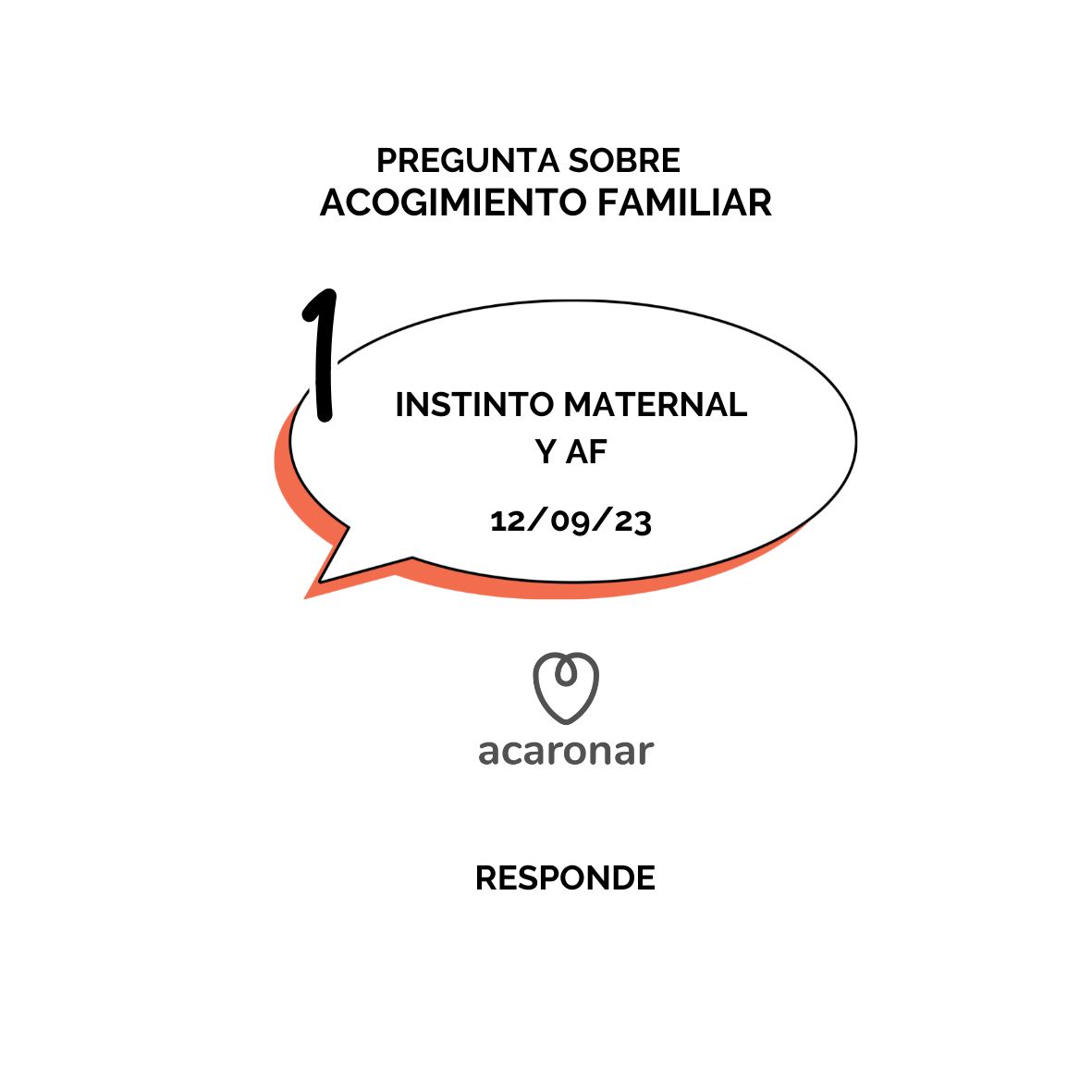 PREGUNTA SOBRE
ACOGIMIENTO FAMILIAR

1

INSTINTO MATERNAL
Y AF

12/09/23

acaronar

RESPONDE